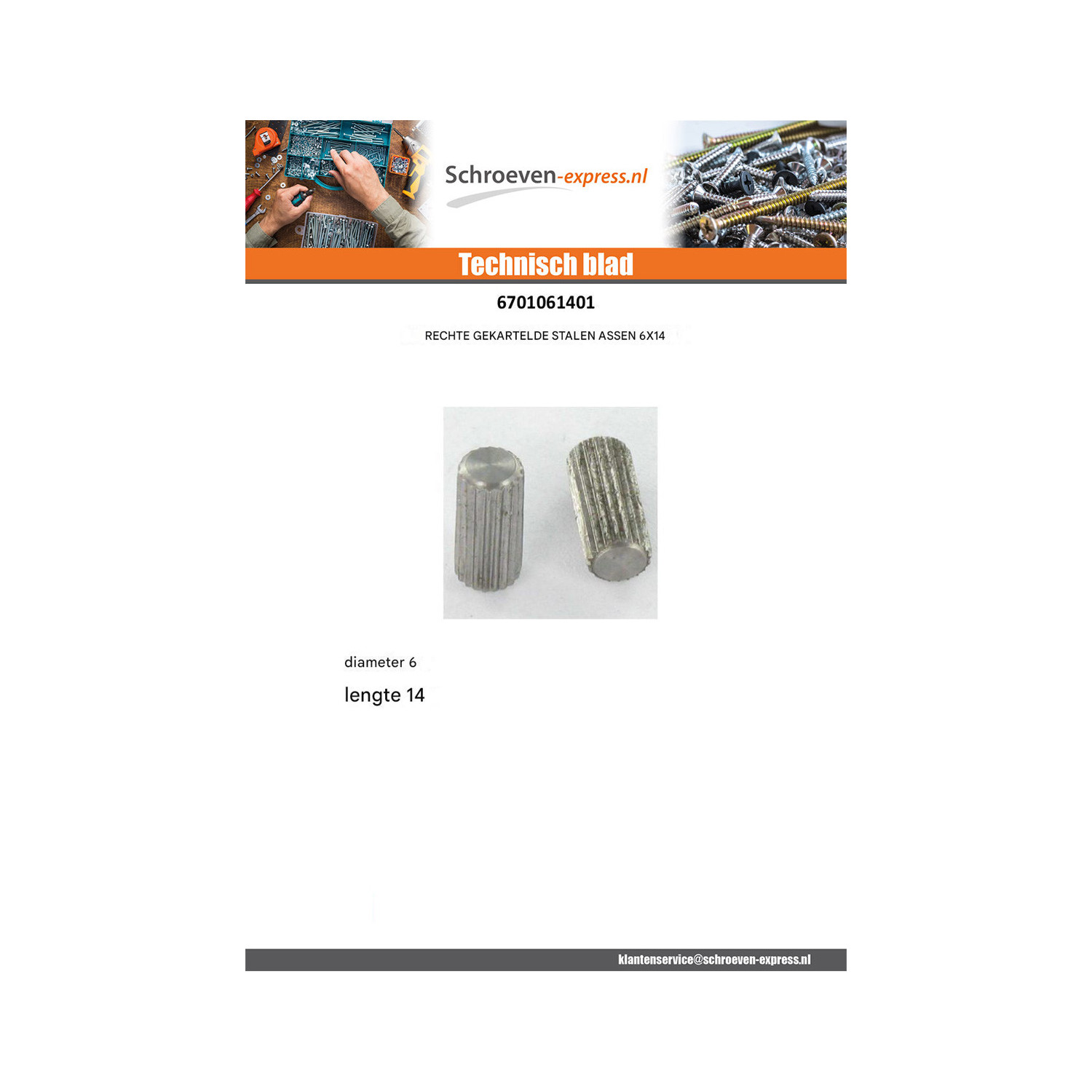 Schroeven-express.nl

Technisch blad

6701061401

RECHTE GEKARTELDE STALEN ASSEN 6X14

diameter 6

lengte 14

klantenservice@schroeven-express.nl